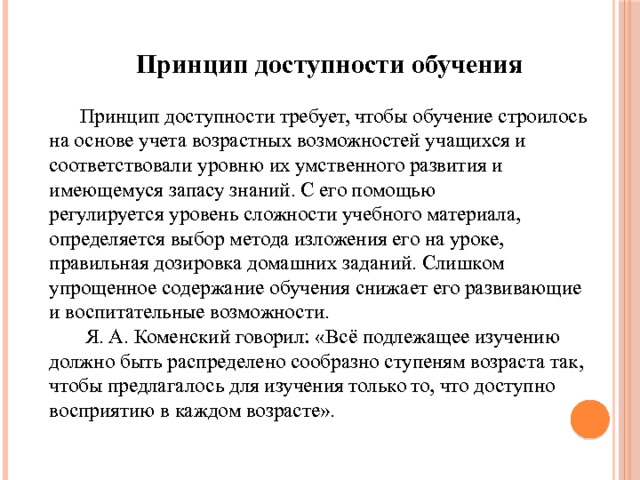 Принцип доступности обучения

Принцип доступности требует, чтобы обучение строилось на основе учета возрастных возможностей учащихся и соответствовали уровню их умственного развития и имеющемуся запасу знаний. С его помощью регулируется уровень сложности учебного материала, определяется выбор метода изложения его на уроке, правильная дозировка домашних заданий. Слишком упрощенное содержание обучения снижает его развивающие и воспитательные возможности.

Я. А. Коменский говорил: «Всё подлежащее изучению должно быть распределено сообразно ступеням возраста так, чтобы предлагалось для изучения только то, что доступно восприятию в каждом возрасте».